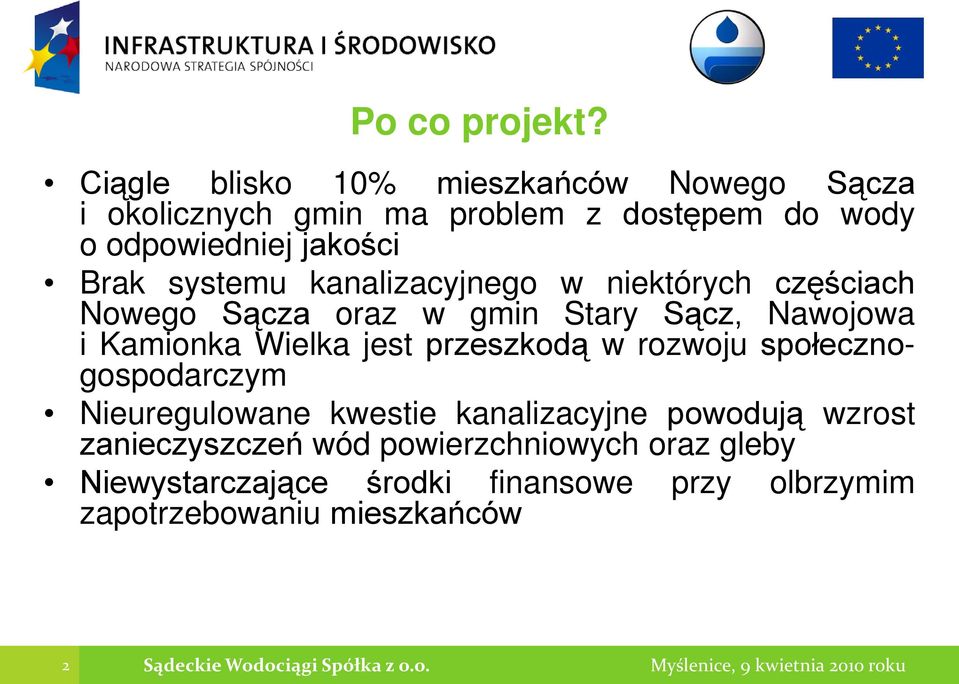 INFRASTRUKTURA I ŚRODOWISKO
NARODOWA STRATEGIA SPÓJNOŚCI

Po co projekt?

• Ciągle blisko 10% mieszkańców Nowego Sącza i okolicznych gmin ma problem z dostępem do wody o odpowiedniej jakości
• Brak systemu kanalizacyjnego w niektórych częściach Nowego Sącza oraz w gmin Stary Sącz, Nawojowa i Kamionka Wielka jest przeszkodą w rozwoju społeczno-gospodarczym
• Nieuregulowane kwestie kanalizacyjne powodują wzrost zanieczyszczeń wód powierzchniowych oraz gleby
• Niewystarczające środki finansowe przy olbrzymim zapotrzebowaniu mieszkańców

2 Sądeckie Wodociągi Spółka z o.o. Myślenice, 9 kwietnia 2010 roku